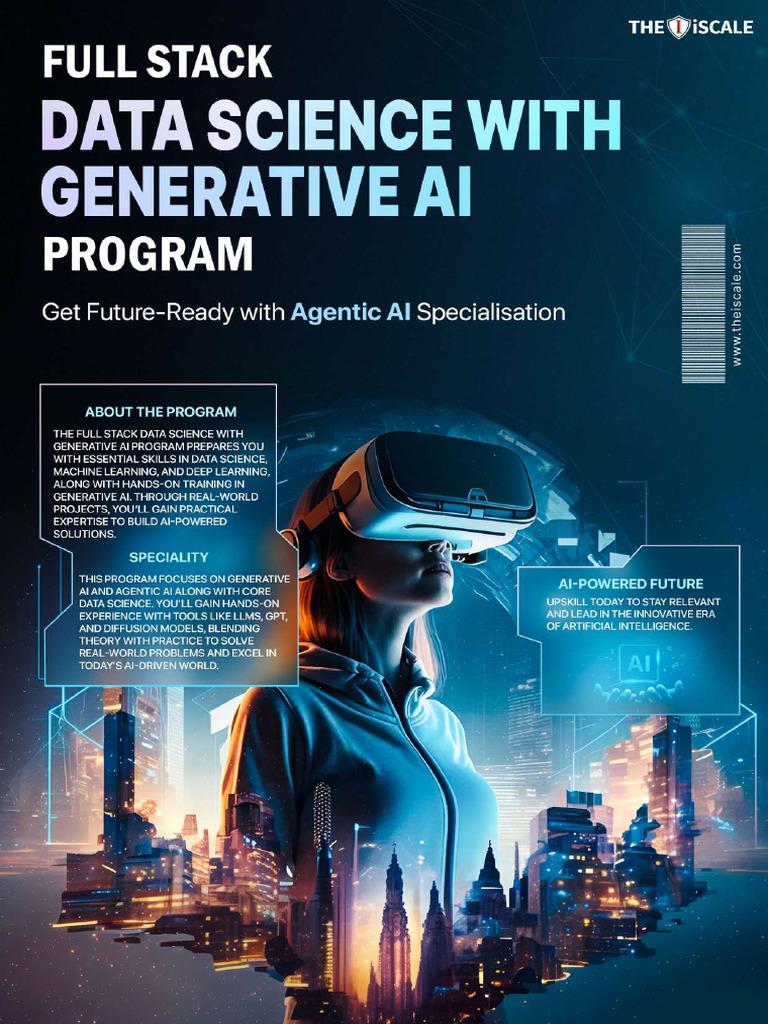 THE iSCALE

FULL STACK
DATA SCIENCE WITH GENERATIVE AI
PROGRAM

Get Future-Ready with Agentic AI Specialisation

www.theiscale.com

ABOUT THE PROGRAM

THE FULL STACK DATA SCIENCE WITH GENERATIVE AI PROGRAM PREPARES YOU WITH ESSENTIAL SKILLS IN DATA SCIENCE, MACHINE LEARNING, AND DEEP LEARNING, ALONG WITH HANDS-ON TRAINING IN GENERATIVE AI. THROUGH REAL-WORLD PROJECTS, YOU'LL GAIN PRACTICAL EXPERTISE TO BUILD AI-POWERED SOLUTIONS.

SPECIALITY

THIS PROGRAM FOCUSES ON GENERATIVE AI AND AGENTIC AI ALONG WITH CORE DATA SCIENCE. YOU'LL GAIN HANDS-ON EXPERIENCE WITH TOOLS LIKE LLMS, GPT, AND DIFFUSION MODELS, BLENDING THEORY WITH PRACTICE TO SOLVE REAL-WORLD PROBLEMS AND EXCEL IN TODAY'S AI-DRIVEN WORLD.

AI-POWERED FUTURE

UPSKILL TODAY TO STAY RELEVANT AND LEAD IN THE INNOVATIVE ERA OF ARTIFICIAL INTELLIGENCE.

AI